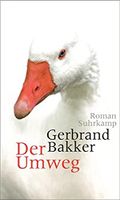 Roman
Suhrkamp

Gerbrand
Bakker

Der
Umweg